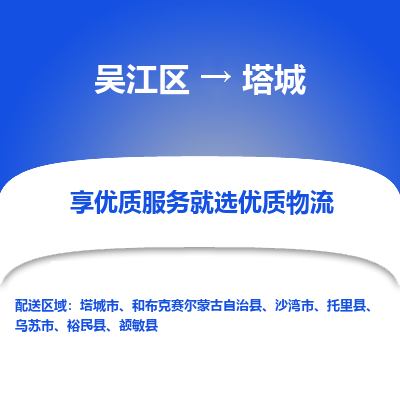 吴江区 → 塔城

享优质服务就选优质物流

配送区域：塔城市、和布克赛尔蒙古自治县、沙湾市、托里县、乌苏市、裕民县、额敏县